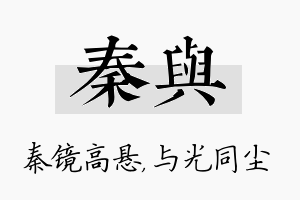 秦與

秦镜高悬,与光同尘